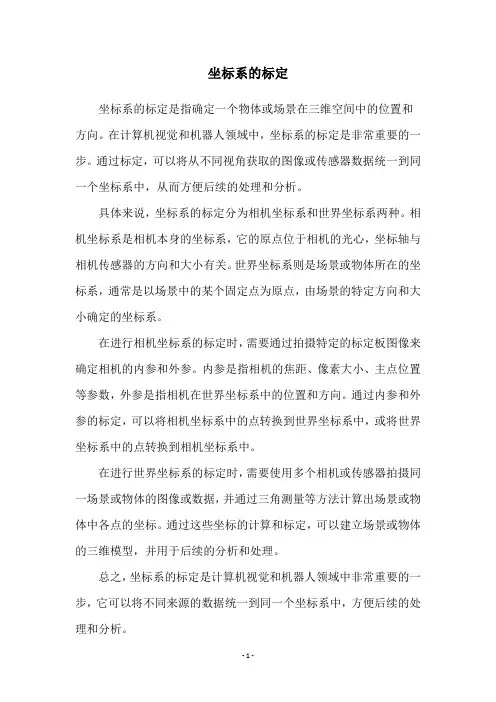 坐标系的标定

坐标系的标定是指确定一个物体或场景在三维空间中的位置和方向。在计算机视觉和机器人领域中，坐标系的标定是非常重要的一步。通过标定，可以将从不同视角获取的图像或传感器数据统一到同一个坐标系中，从而方便后续的处理和分析。

具体来说，坐标系的标定分为相机坐标系和世界坐标系两种。相机坐标系是相机本身的坐标系，它的原点位于相机的光心，坐标轴与相机传感器的方向和大小有关。世界坐标系则是场景或物体所在的坐标系，通常是以场景中的某个固定点为原点，由场景的特定方向和大小确定的坐标系。

在进行相机坐标系的标定时，需要通过拍摄特定的标定板图像来确定相机的内参和外参。内参是指相机的焦距、像素大小、主点位置等参数，外参是指相机在世界坐标系中的位置和方向。通过内参和外参的标定，可以将相机坐标系中的点转换到世界坐标系中，或将世界坐标系中的点转换到相机坐标系中。

在进行世界坐标系的标定时，需要使用多个相机或传感器拍摄同一场景或物体的图像或数据，并通过三角测量等方法计算出场景或物体中各点的坐标。通过这些坐标的计算和标定，可以建立场景或物体的三维模型，并用于后续的分析和处理。

总之，坐标系的标定是计算机视觉和机器人领域中非常重要的一步，它可以将不同来源的数据统一到同一个坐标系中，方便后续的处理和分析。

- 1 -